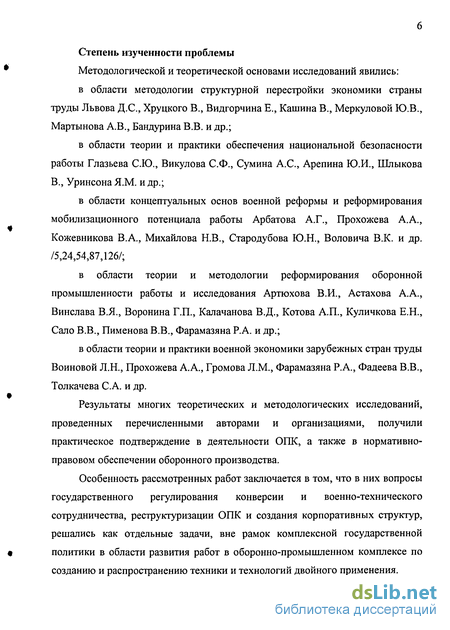 6

Степень изученности проблемы

Методологической и теоретической основами исследований явились:

в области методологии структурной перестройки экономики страны труды Львова Д.С., Хруцкого В., Видгорчина Е., Кашина В., Меркуловой Ю.В., Мартынова А.В., Бандурина В.В. и др.;

в области теории и практики обеспечения национальной безопасности работы Глазьева С.Ю., Викулова С.Ф., Сумина А.С., Арепина Ю.И., Шлыкова В., Уринсона Я.М. и др.;

в области концептуальных основ военной реформы и реформирования мобилизационного потенциала работы Арбатова А.Г., Прохожева А.А., Кожевникова В.А., Михайлова Н.В., Стародубова Ю.Н., Воловича В.К. и др. /5,24,54,87,126/;

в области теории и методологии реформирования оборонной промышленности работы и исследования Артюхова В.И., Астахова А.А., Винслава В.Я., Воронина Г.П., Калачанова В.Д., Котова А.П., Куличкова Е.Н., Сало В.В., Пименова В.В., Фарамазяна Р.А. и др.;

в области теории и практики военной экономики зарубежных стран труды Воиновой Л.Н., Прохожева А.А., Громова Л.М., Фарамазяна Р.А., Фадеева В.В., Толкачева С.А. и др.

Результаты многих теоретических и методологических исследований, проведенных перечисленными авторами и организациями, получили практическое подтверждение в деятельности ОПК, а также в нормативно-правовом обеспечении оборонного производства.

Особенность рассмотренных работ заключается в том, что в них вопросы государственного регулирования конверсии и военно-технического сотрудничества, реструктуризации ОПК и создания корпоративных структур, решались как отдельные задачи, вне рамок комплексной государственной политики в области развития работ в оборонно-промышленном комплексе по созданию и распространению техники и технологий двойного применения.

dsLib.net
библиотека диссертаций